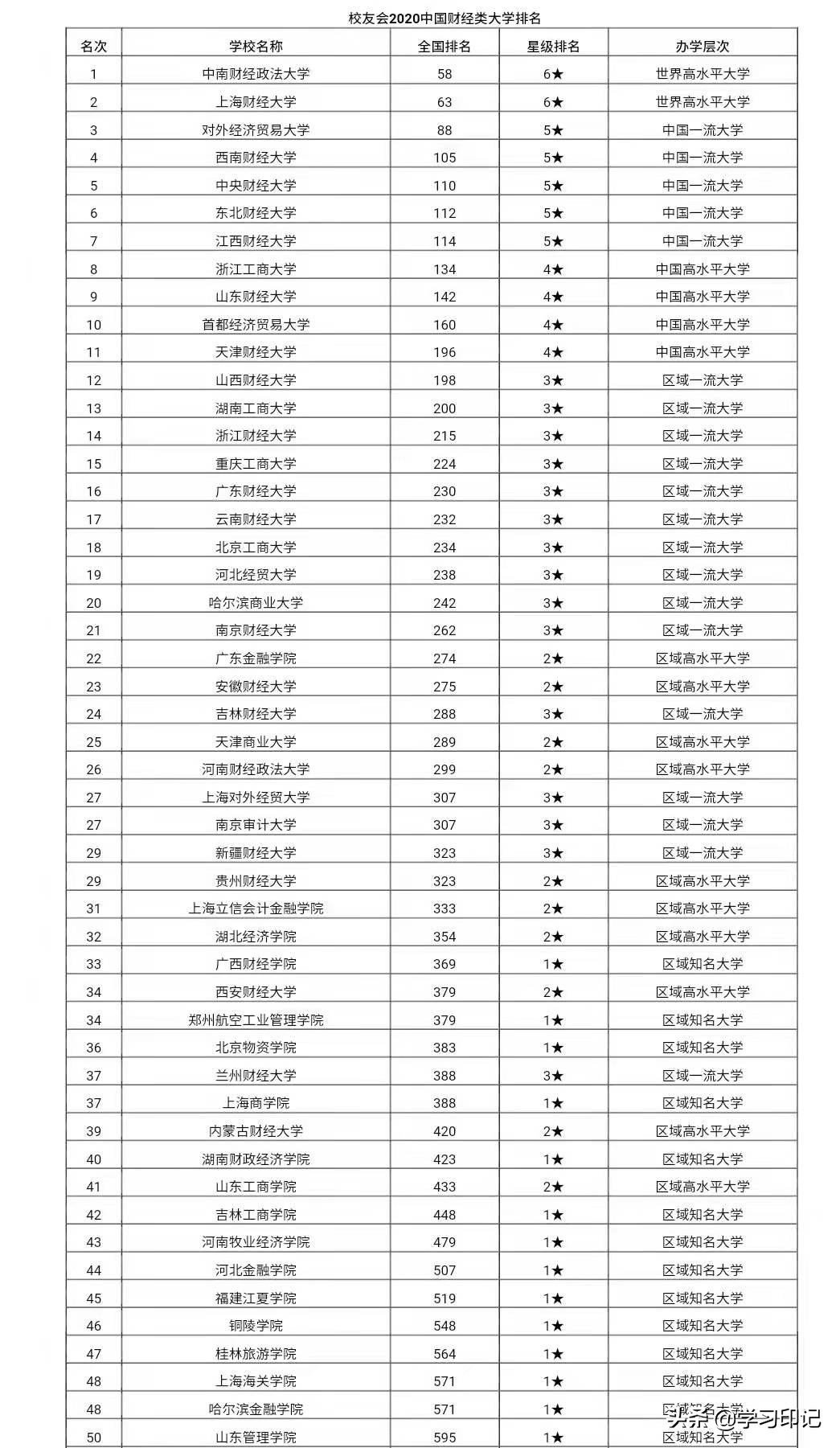 校友会2020中国财经类大学排名

| 名次 | 学校名称 | 全国排名 | 星级排名 | 办学层次 |
|---|---|---|---|---|
| 1 | 中南财经政法大学 | 58 | 6★ | 世界高水平大学 |
| 2 | 上海财经大学 | 63 | 6★ | 世界高水平大学 |
| 3 | 对外经济贸易大学 | 88 | 5★ | 中国一流大学 |
| 4 | 西南财经大学 | 105 | 5★ | 中国一流大学 |
| 5 | 中央财经大学 | 110 | 5★ | 中国一流大学 |
| 6 | 东北财经大学 | 112 | 5★ | 中国一流大学 |
| 7 | 江西财经大学 | 114 | 5★ | 中国一流大学 |
| 8 | 浙江工商大学 | 134 | 4★ | 中国高水平大学 |
| 9 | 山东财经大学 | 142 | 4★ | 中国高水平大学 |
| 10 | 首都经济贸易大学 | 160 | 4★ | 中国高水平大学 |
| 11 | 天津财经大学 | 196 | 4★ | 中国高水平大学 |
| 12 | 山西财经大学 | 198 | 3★ | 区域一流大学 |
| 13 | 湖南工商大学 | 200 | 3★ | 区域一流大学 |
| 14 | 浙江财经大学 | 215 | 3★ | 区域一流大学 |
| 15 | 重庆工商大学 | 224 | 3★ | 区域一流大学 |
| 16 | 广东财经大学 | 230 | 3★ | 区域一流大学 |
| 17 | 云南财经大学 | 232 | 3★ | 区域一流大学 |
| 18 | 北京工商大学 | 234 | 3★ | 区域一流大学 |
| 19 | 河北经贸大学 | 238 | 3★ | 区域一流大学 |
| 20 | 哈尔滨商业大学 | 242 | 3★ | 区域一流大学 |
| 21 | 南京财经大学 | 262 | 3★ | 区域一流大学 |
| 22 | 广东金融学院 | 274 | 2★ | 区域高水平大学 |
| 23 | 安徽财经大学 | 275 | 2★ | 区域高水平大学 |
| 24 | 吉林财经大学 | 288 | 3★ | 区域一流大学 |
| 25 | 天津商业大学 | 289 | 2★ | 区域高水平大学 |
| 26 | 河南财经政法大学 | 299 | 2★ | 区域高水平大学 |
| 27 | 上海对外经贸大学 | 307 | 3★ | 区域一流大学 |
| 27 | 南京审计大学 | 307 | 3★ | 区域一流大学 |
| 29 | 新疆财经大学 | 323 | 3★ | 区域一流大学 |
| 29 | 贵州财经大学 | 323 | 2★ | 区域高水平大学 |
| 31 | 上海立信会计金融学院 | 333 | 2★ | 区域高水平大学 |
| 32 | 湖北经济学院 | 354 | 2★ | 区域高水平大学 |
| 33 | 广西财经学院 | 369 | 1★ | 区域知名大学 |
| 34 | 西安财经大学 | 379 | 2★ | 区域高水平大学 |
| 34 | 郑州航空工业管理学院 | 379 | 1★ | 区域知名大学 |
| 36 | 北京物资学院 | 383 | 1★ | 区域知名大学 |
| 37 | 兰州财经大学 | 388 | 3★ | 区域一流大学 |
| 37 | 上海商学院 | 388 | 1★ | 区域知名大学 |
| 39 | 内蒙古财经大学 | 420 | 2★ | 区域高水平大学 |
| 40 | 湖南财政经济学院 | 423 | 1★ | 区域知名大学 |
| 41 | 山东工商学院 | 433 | 2★ | 区域高水平大学 |
| 42 | 吉林工商学院 | 448 | 1★ | 区域知名大学 |
| 43 | 河南牧业经济学院 | 479 | 1★ | 区域知名大学 |
| 44 | 河北金融学院 | 507 | 1★ | 区域知名大学 |
| 45 | 福建江夏学院 | 519 | 1★ | 区域知名大学 |
| 46 | 铜陵学院 | 548 | 1★ | 区域知名大学 |
| 47 | 桂林旅游学院 | 564 | 1★ | 区域知名大学 |
| 48 | 上海海关学院 | 571 | 1★ | 区域知名大学 |
| 48 | 哈尔滨金融学院 | 571 | 1★ | 区域知名大学 |
| 50 | 山东管理学院 | 595 | 1★ | 区域知名大学 |

头条 @学习印记